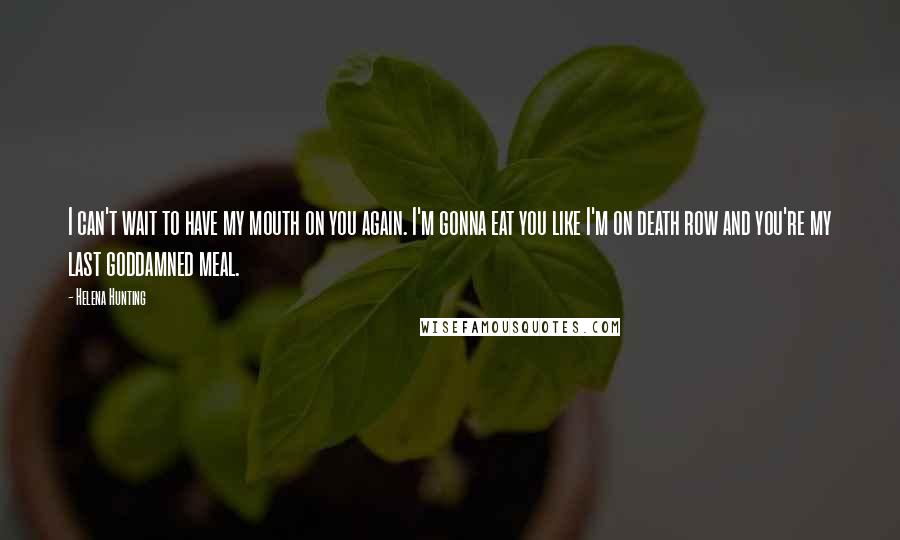 I can't wait to have my mouth on you again. I'm gonna eat you like I'm on death row and you're my last goddamned meal.

- Helena Hunting

WISEFAMOUSQUOTES.COM